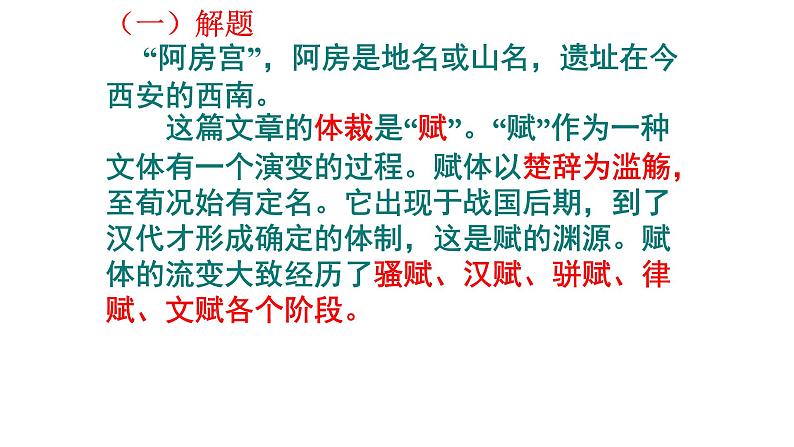 （一）解题

“阿房宫”，阿房是地名或山名，遗址在今西安的西南。

这篇文章的体裁是“赋”。“赋”作为一种文体有一个演变的过程。赋体以楚辞为滥觞，至荀况始有定名。它出现于战国后期，到了汉代才形成确定的体制，这是赋的渊源。赋体的流变大致经历了骚赋、汉赋、骈赋、律赋、文赋各个阶段。